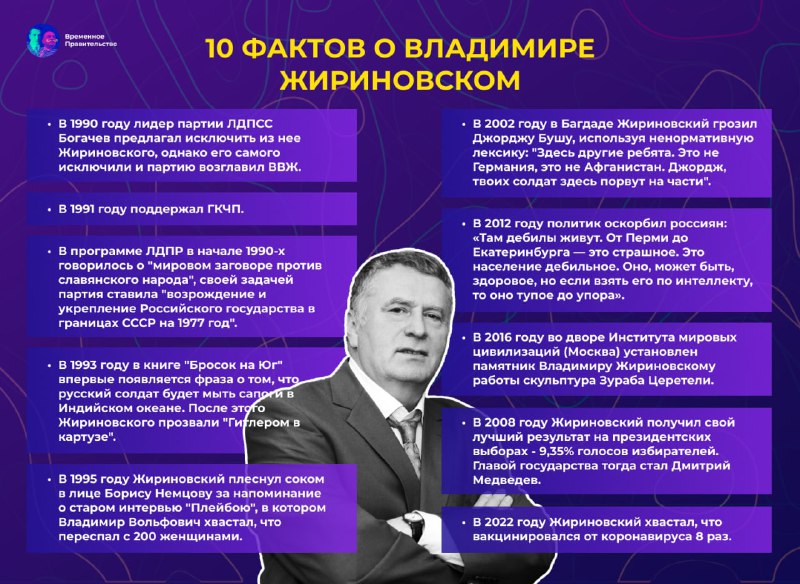 Временное Правительство

10 ФАКТОВ О ВЛАДИМИРЕ ЖИРИНОВСКОМ

• В 1990 году лидер партии ЛДПСС Богачев предлагал исключить из нее Жириновского, однако его самого исключили и партию возглавил ВВЖ.

• В 1991 году поддержал ГКЧП.

• В программе ЛДПР в начале 1990-х говорилось о "мировом заговоре против славянского народа", своей задачей партия ставила "возрождение и укрепление Российского государства в границах СССР на 1977 год".

• В 1993 году в книге "Бросок на Юг" впервые появляется фраза о том, что русский солдат будет мыть сапоги в Индийском океане. После этого Жириновского прозвали "Гитлером в картузе".

• В 1995 году Жириновский плеснул соком в лице Борису Немцову за напоминание о старом интервью "Плейбою", в котором Владимир Вольфович хвастал, что переспал с 200 женщинами.

• В 2002 году в Багдаде Жириновский грозил Джорджу Бушу, используя ненормативную лексику: "Здесь другие ребята. Это не Германия, это не Афганистан. Джордж, твоих солдат здесь порвут на части".

• В 2012 году политик оскорбил россиян: «Там дебилы живут. От Перми до Екатеринбурга — это страшное. Это население дебильное. Оно, может быть, здоровое, но если взять его по интеллекту, то оно тупое до упора».

• В 2016 году во дворе Института мировых цивилизаций (Москва) установлен памятник Владимиру Жириновскому работы скульптура Зураба Церетели.

• В 2008 году Жириновский получил свой лучший результат на президентских выборах - 9,35% голосов избирателей. Главой государства тогда стал Дмитрий Медведев.

• В 2022 году Жириновский хвастал, что вакцинировался от коронавируса 8 раз.